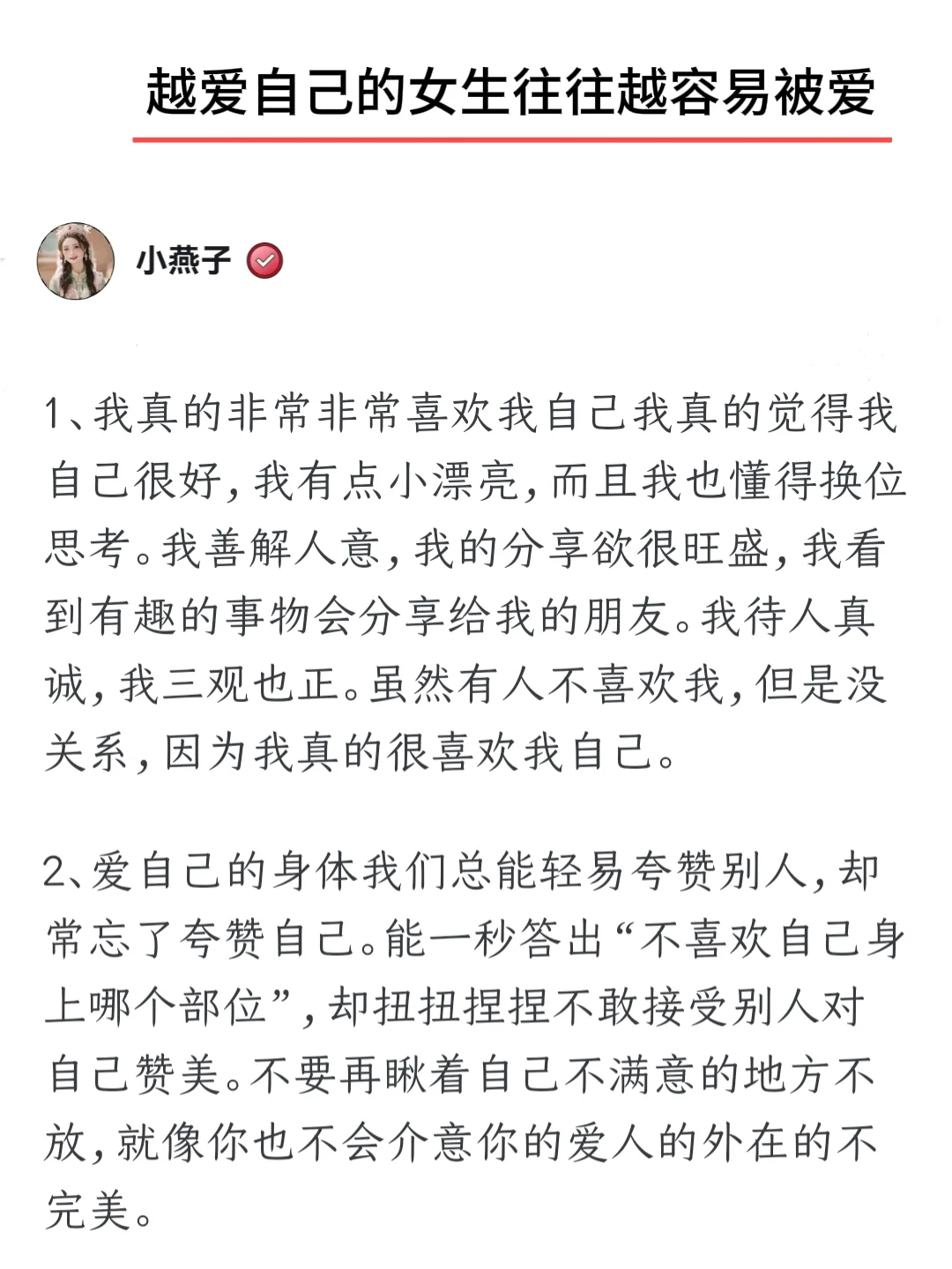 越爱自己的女生往往越容易被爱

小燕子

1、我真的非常非常喜欢我自己我真的觉得我自己很好，我有点小漂亮，而且我也懂得换位思考。我善解人意，我的分享欲很旺盛，我看到有趣的事物会分享给我的朋友。我待人真诚，我三观也正。虽然有人不喜欢我，但是没关系，因为我真的很喜欢我自己。

2、爱自己的身体我们总能轻易夸赞别人，却常忘了夸赞自己。能一秒答出“不喜欢自己身上哪个部位”，却扭扭捏捏不敢接受别人对自己赞美。不要再瞅着自己不满意的地方不放，就像你也不会介意你的爱人的外在的不完美。